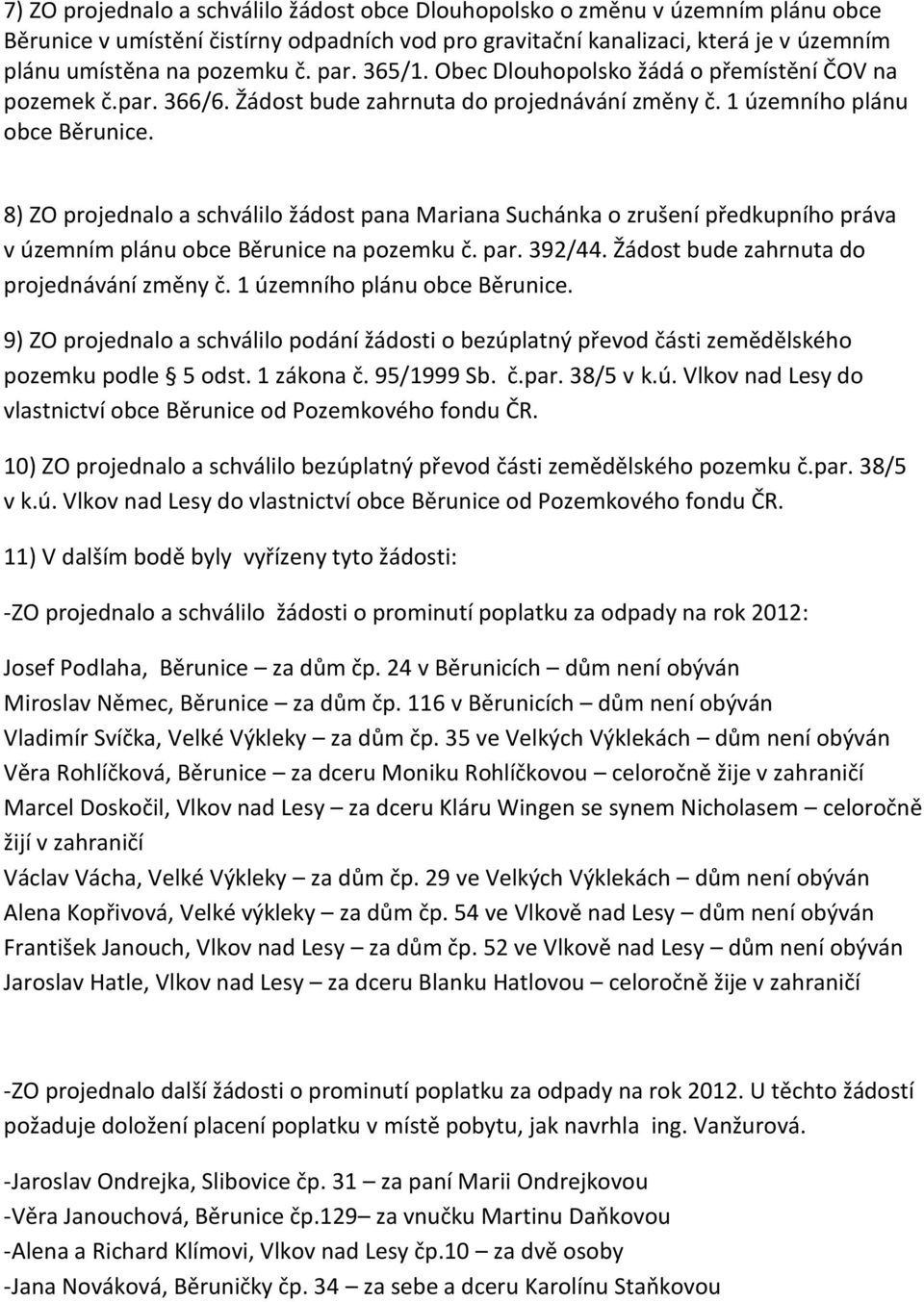 7) ZO projednalo a schválilo žádost obce Dlouhopolsko o změnu v územním plánu obce Běrunice v umístění čistírny odpadních vod pro gravitační kanalizaci, která je v územním plánu umístěna na pozemku č. par. 365/1. Obec Dlouhopolsko žádá o přemístění ČOV na pozemek č.par. 366/6. Žádost bude zahrnuta do projednávání změny č. 1 územního plánu obce Běrunice.

8) ZO projednalo a schválilo žádost pana Mariana Suchánka o zrušení předkupního práva v územním plánu obce Běrunice na pozemku č. par. 392/44. Žádost bude zahrnuta do projednávání změny č. 1 územního plánu obce Běrunice.

9) ZO projednalo a schválilo podání žádosti o bezúplatný převod části zemědělského pozemku podle § 5 odst. 1 zákona č. 95/1999 Sb. č.par. 38/5 v k.ú. Vlkov nad Lesy do vlastnictví obce Běrunice od Pozemkového fondu ČR.

10) ZO projednalo a schválilo bezúplatný převod části zemědělského pozemku č.par. 38/5 v k.ú. Vlkov nad Lesy do vlastnictví obce Běrunice od Pozemkového fondu ČR.

11) V dalším bodě byly vyřízeny tyto žádosti:

-ZO projednalo a schválilo žádosti o prominutí poplatku za odpady na rok 2012:

Josef Podlaha, Běrunice – za dům čp. 24 v Běrunicích – dům není obýván
Miroslav Němec, Běrunice – za dům čp. 116 v Běrunicích – dům není obýván
Vladimír Svíčka, Velké Výkleky – za dům čp. 35 ve Velkých Výklekách – dům není obýván
Věra Rohlíčková, Běrunice – za dceru Moniku Rohlíčkovou – celoročně žije v zahraničí
Marcel Doskočil, Vlkov nad Lesy – za dceru Kláru Wingen se synem Nicholasem – celoročně žijí v zahraničí
Václav Vácha, Velké Výkleky – za dům čp. 29 ve Velkých Výklekách – dům není obýván
Alena Kopřivová, Velké výkleky – za dům čp. 54 ve Vlkově nad Lesy – dům není obýván
František Janouch, Vlkov nad Lesy – za dům čp. 52 ve Vlkově nad Lesy – dům není obýván
Jaroslav Hatle, Vlkov nad Lesy – za dceru Blanku Hatlovou – celoročně žije v zahraničí

-ZO projednalo další žádosti o prominutí poplatku za odpady na rok 2012. U těchto žádostí požaduje doložení placení poplatku v místě pobytu, jak navrhla ing. Vanžurová.

-Jaroslav Ondrejka, Slibovice čp. 31 – za paní Marii Ondrejkovou
-Věra Janouchová, Běrunice čp.129– za vnučku Martinu Daňkovou
-Alena a Richard Klímovi, Vlkov nad Lesy čp.10 – za dvě osoby
-Jana Nováková, Běruničky čp. 34 – za sebe a dceru Karolínu Staňkovou